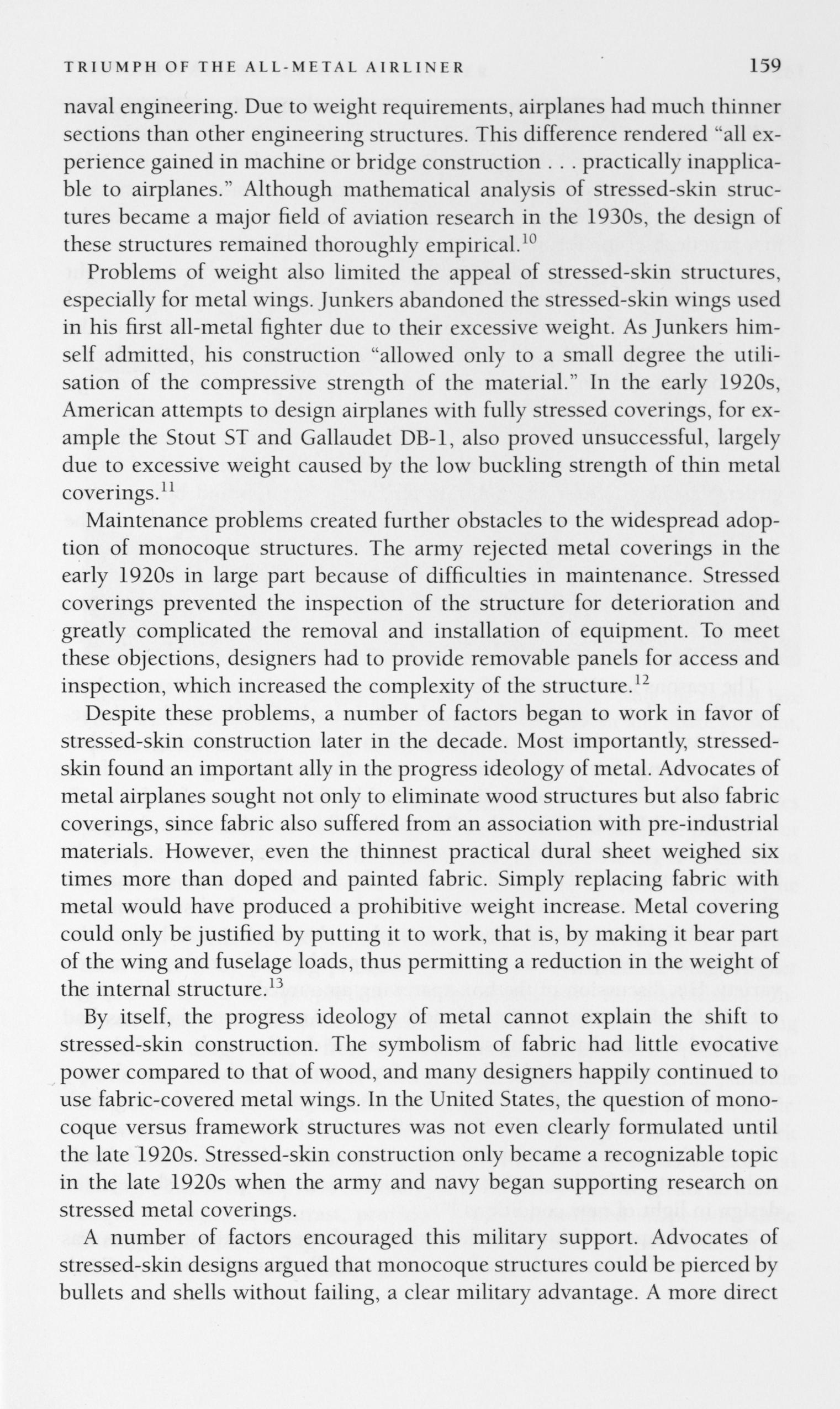 TRIUMPH OF THE ALL-METAL AIRLINER 159

naval engineering. Due to weight requirements, airplanes had much thinner sections than other engineering structures. This difference rendered "all experience gained in machine or bridge construction . . . practically inapplicable to airplanes." Although mathematical analysis of stressed-skin structures became a major field of aviation research in the 1930s, the design of these structures remained thoroughly empirical.$^{10}$

Problems of weight also limited the appeal of stressed-skin structures, especially for metal wings. Junkers abandoned the stressed-skin wings used in his first all-metal fighter due to their excessive weight. As Junkers himself admitted, his construction "allowed only to a small degree the utilisation of the compressive strength of the material." In the early 1920s, American attempts to design airplanes with fully stressed coverings, for example the Stout ST and Gallaudet DB-1, also proved unsuccessful, largely due to excessive weight caused by the low buckling strength of thin metal coverings.$^{11}$

Maintenance problems created further obstacles to the widespread adoption of monocoque structures. The army rejected metal coverings in the early 1920s in large part because of difficulties in maintenance. Stressed coverings prevented the inspection of the structure for deterioration and greatly complicated the removal and installation of equipment. To meet these objections, designers had to provide removable panels for access and inspection, which increased the complexity of the structure.$^{12}$

Despite these problems, a number of factors began to work in favor of stressed-skin construction later in the decade. Most importantly, stressed-skin found an important ally in the progress ideology of metal. Advocates of metal airplanes sought not only to eliminate wood structures but also fabric coverings, since fabric also suffered from an association with pre-industrial materials. However, even the thinnest practical dural sheet weighed six times more than doped and painted fabric. Simply replacing fabric with metal would have produced a prohibitive weight increase. Metal covering could only be justified by putting it to work, that is, by making it bear part of the wing and fuselage loads, thus permitting a reduction in the weight of the internal structure.$^{13}$

By itself, the progress ideology of metal cannot explain the shift to stressed-skin construction. The symbolism of fabric had little evocative power compared to that of wood, and many designers happily continued to use fabric-covered metal wings. In the United States, the question of monocoque versus framework structures was not even clearly formulated until the late 1920s. Stressed-skin construction only became a recognizable topic in the late 1920s when the army and navy began supporting research on stressed metal coverings.

A number of factors encouraged this military support. Advocates of stressed-skin designs argued that monocoque structures could be pierced by bullets and shells without failing, a clear military advantage. A more direct